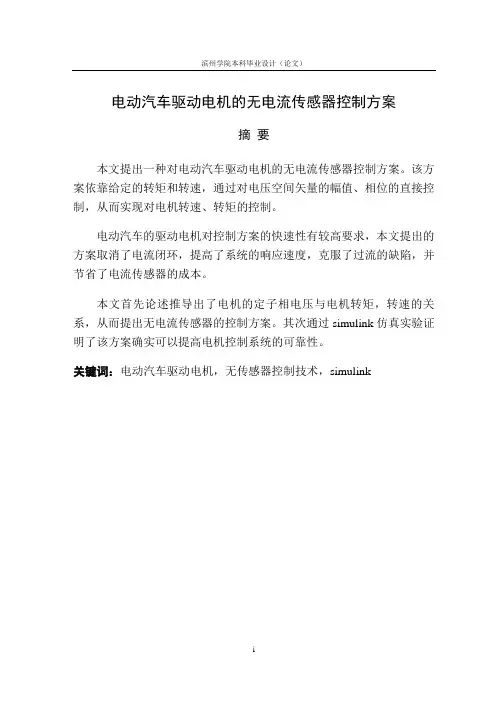 滨州学院本科毕业设计（论文）

电动汽车驱动电机的无电流传感器控制方案

摘 要

本文提出一种对电动汽车驱动电机的无电流传感器控制方案。该方案依靠给定的转矩和转速，通过对电压空间矢量的幅值、相位的直接控制，从而实现对电机转速、转矩的控制。

电动汽车的驱动电机对控制方案的快速性有较高要求，本文提出的方案取消了电流闭环，提高了系统的响应速度，克服了过流的缺陷，并节省了电流传感器的成本。

本文首先论述推导出了电机的定子相电压与电机转矩，转速的关系，从而提出无电流传感器的控制方案。其次通过 simulink 仿真实验证明了该方案确实可以提高电机控制系统的可靠性。

关键词：电动汽车驱动电机，无传感器控制技术，simulink

i